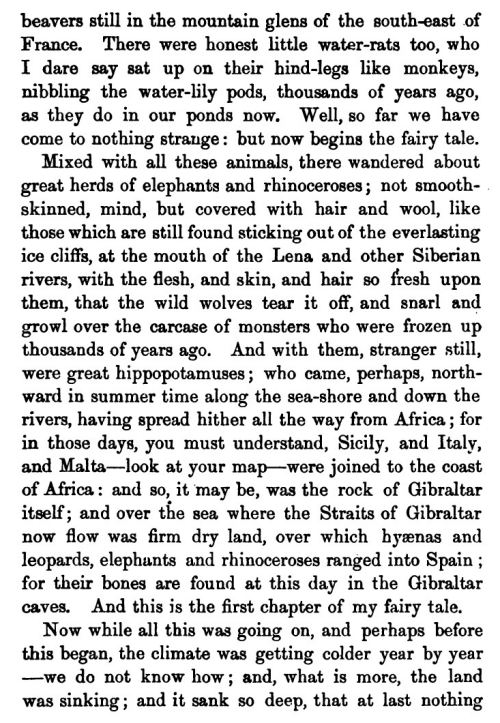 beavers still in the mountain glens of the south-east of France. There were honest little water-rats too, who I dare say sat up on their hind-legs like monkeys, nibbling the water-lily pods, thousands of years ago, as they do in our ponds now. Well, so far we have come to nothing strange: but now begins the fairy tale.

Mixed with all these animals, there wandered about great herds of elephants and rhinoceroses; not smooth-skinned, mind, but covered with hair and wool, like those which are still found sticking out of the everlasting ice cliffs, at the mouth of the Lena and other Siberian rivers, with the flesh, and skin, and hair so fresh upon them, that the wild wolves tear it off, and snarl and growl over the carcase of monsters who were frozen up thousands of years ago. And with them, stranger still, were great hippopotamuses; who came, perhaps, northward in summer time along the sea-shore and down the rivers, having spread hither all the way from Africa; for in those days, you must understand, Sicily, and Italy, and Malta—look at your map—were joined to the coast of Africa: and so, it may be, was the rock of Gibraltar itself; and over the sea where the Straits of Gibraltar now flow was firm dry land, over which hyænas and leopards, elephants and rhinoceroses ranged into Spain; for their bones are found at this day in the Gibraltar caves. And this is the first chapter of my fairy tale.

Now while all this was going on, and perhaps before this began, the climate was getting colder year by year —we do not know how; and, what is more, the land was sinking; and it sank so deep, that at last nothing